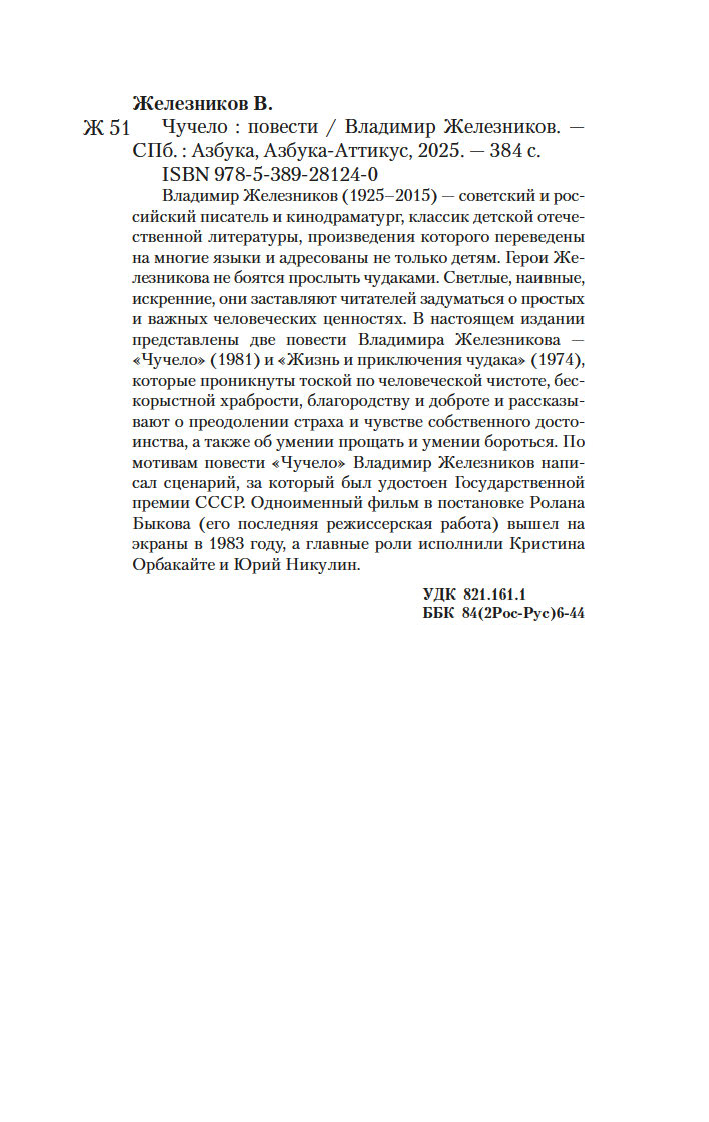 Железников В.

Ж 51 Чучело : повести / Владимир Железников. — СПб. : Азбука, Азбука-Аттикус, 2025. — 384 с.

ISBN 978-5-389-28124-0

Владимир Железников (1925–2015) — советский и российский писатель и кинодраматург, классик детской отечественной литературы, произведения которого переведены на многие языки и адресованы не только детям. Герои Железникова не боятся прослыть чудаками. Светлые, наивные, искренние, они заставляют читателей задуматься о простых и важных человеческих ценностях. В настоящем издании представлены две повести Владимира Железникова — «Чучело» (1981) и «Жизнь и приключения чудака» (1974), которые проникнуты тоской по человеческой чистоте, бескорыстной храбрости, благородству и доброте и рассказывают о преодолении страха и чувстве собственного достоинства, а также об умении прощать и умении бороться. По мотивам повести «Чучело» Владимир Железников написал сценарий, за который был удостоен Государственной премии СССР. Одноименный фильм в постановке Ролана Быкова (его последняя режиссерская работа) вышел на экраны в 1983 году, а главные роли исполнили Кристина Орбакайте и Юрий Никулин.

УДК 821.161.1
ББК 84(2Рос-Рус)6-44